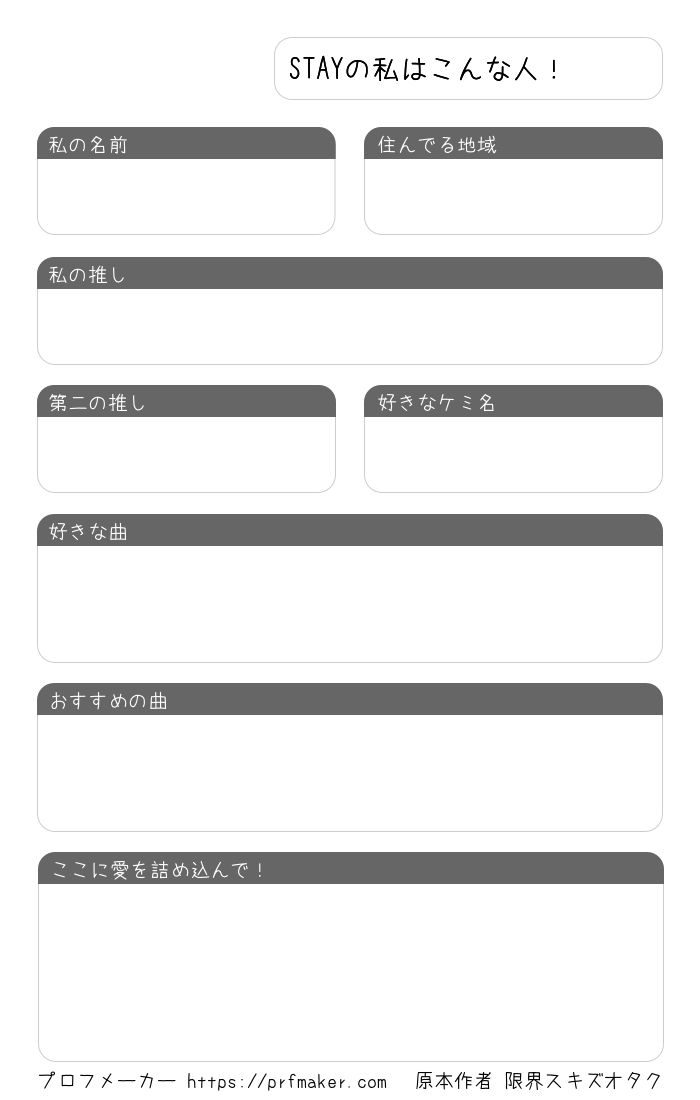 STAYの私はこんな人！

私の名前

住んでる地域

私の推し

第二の推し

好きなケミ名

好きな曲

おすすめの曲

ここに愛を詰め込んで！

プロフメーカー https://prfmaker.com　原本作者 限界スキズオタク